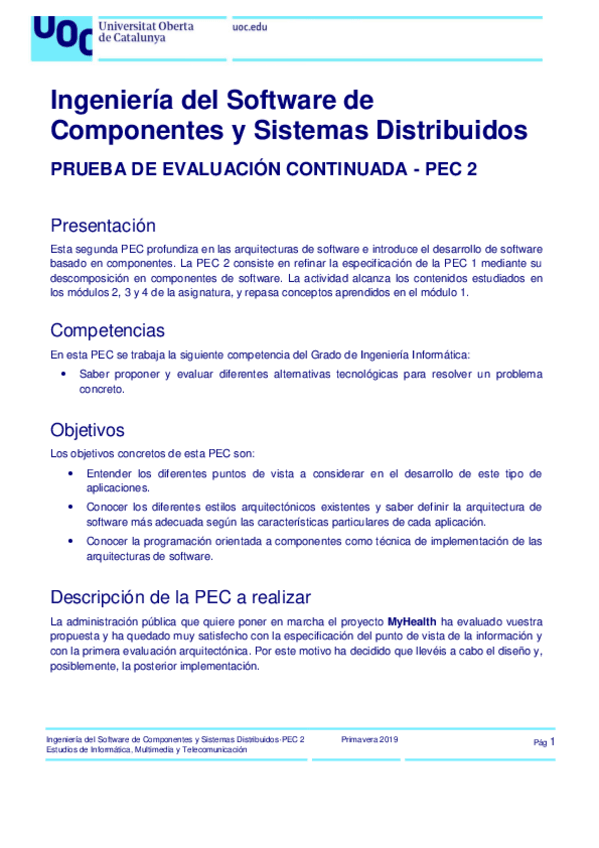 UOC Universitat Oberta de Catalunya

uoc.edu

Ingeniería del Software de Componentes y Sistemas Distribuidos

PRUEBA DE EVALUACIÓN CONTINUADA - PEC 2

Presentación

Esta segunda PEC profundiza en las arquitecturas de software e introduce el desarrollo de software basado en componentes. La PEC 2 consiste en refinar la especificación de la PEC 1 mediante su descomposición en componentes de software. La actividad alcanza los contenidos estudiados en los módulos 2, 3 y 4 de la asignatura, y repasa conceptos aprendidos en el módulo 1.

Competencias

En esta PEC se trabaja la siguiente competencia del Grado de Ingeniería Informática:

• Saber proponer y evaluar diferentes alternativas tecnológicas para resolver un problema concreto.

Objetivos

Los objetivos concretos de esta PEC son:

• Entender los diferentes puntos de vista a considerar en el desarrollo de este tipo de aplicaciones.
• Conocer los diferentes estilos arquitectónicos existentes y saber definir la arquitectura de software más adecuada según las características particulares de cada aplicación.
• Conocer la programación orientada a componentes como técnica de implementación de las arquitecturas de software.

Descripción de la PEC a realizar

La administración pública que quiere poner en marcha el proyecto MyHealth ha evaluado vuestra propuesta y ha quedado muy satisfecho con la especificación del punto de vista de la información y con la primera evaluación arquitectónica. Por este motivo ha decidido que llevéis a cabo el diseño y, posiblemente, la posterior implementación.

Ingeniería del Software de Componentes y Sistemas Distribuidos-PEC 2
Estudios de Informática, Multimedia y Telecomunicación

Primavera 2019

Pág 1